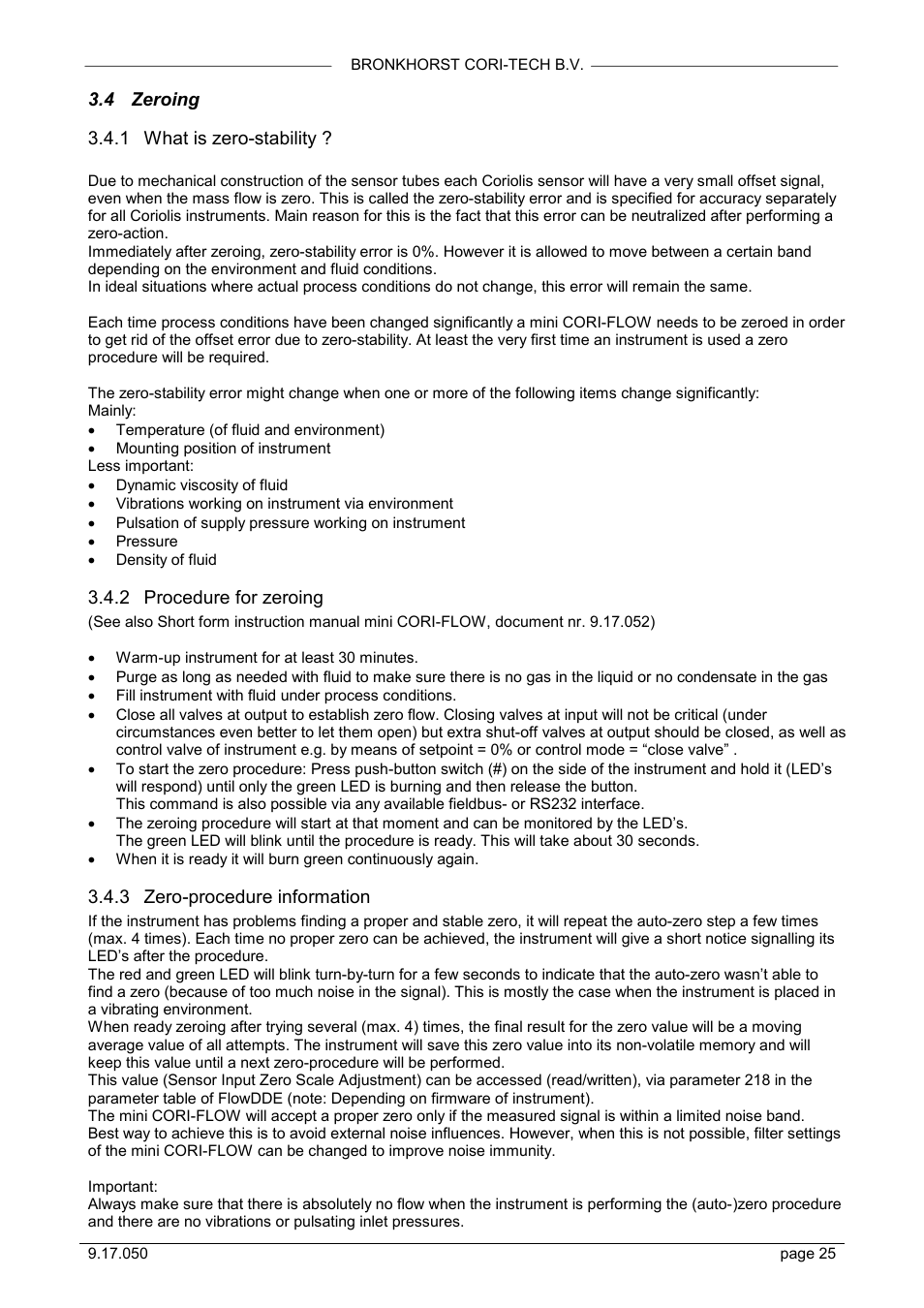 BRONKHORST CORI-TECH B.V.

3.4 Zeroing

3.4.1 What is zero-stability ?

Due to mechanical construction of the sensor tubes each Coriolis sensor will have a very small offset signal, even when the mass flow is zero. This is called the zero-stability error and is specified for accuracy separately for all Coriolis instruments. Main reason for this is the fact that this error can be neutralized after performing a zero-action.
Immediately after zeroing, zero-stability error is 0%. However it is allowed to move between a certain band depending on the environment and fluid conditions.
In ideal situations where actual process conditions do not change, this error will remain the same.

Each time process conditions have been changed significantly a mini CORI-FLOW needs to be zeroed in order to get rid of the offset error due to zero-stability. At least the very first time an instrument is used a zero procedure will be required.

The zero-stability error might change when one or more of the following items change significantly:
Mainly:
• Temperature (of fluid and environment)
• Mounting position of instrument
Less important:
• Dynamic viscosity of fluid
• Vibrations working on instrument via environment
• Pulsation of supply pressure working on instrument
• Pressure
• Density of fluid

3.4.2 Procedure for zeroing
(See also Short form instruction manual mini CORI-FLOW, document nr. 9.17.052)

• Warm-up instrument for at least 30 minutes.
• Purge as long as needed with fluid to make sure there is no gas in the liquid or no condensate in the gas
• Fill instrument with fluid under process conditions.
• Close all valves at output to establish zero flow. Closing valves at input will not be critical (under circumstances even better to let them open) but extra shut-off valves at output should be closed, as well as control valve of instrument e.g. by means of setpoint = 0% or control mode = “close valve” .
• To start the zero procedure: Press push-button switch (#) on the side of the instrument and hold it (LED’s will respond) until only the green LED is burning and then release the button.
This command is also possible via any available fieldbus- or RS232 interface.
• The zeroing procedure will start at that moment and can be monitored by the LED’s.
The green LED will blink until the procedure is ready. This will take about 30 seconds.
• When it is ready it will burn green continuously again.

3.4.3 Zero-procedure information
If the instrument has problems finding a proper and stable zero, it will repeat the auto-zero step a few times (max. 4 times). Each time no proper zero can be achieved, the instrument will give a short notice signalling its LED’s after the procedure.
The red and green LED will blink turn-by-turn for a few seconds to indicate that the auto-zero wasn’t able to find a zero (because of too much noise in the signal). This is mostly the case when the instrument is placed in a vibrating environment.
When ready zeroing after trying several (max. 4) times, the final result for the zero value will be a moving average value of all attempts. The instrument will save this zero value into its non-volatile memory and will keep this value until a next zero-procedure will be performed.
This value (Sensor Input Zero Scale Adjustment) can be accessed (read/written), via parameter 218 in the parameter table of FlowDDE (note: Depending on firmware of instrument).
The mini CORI-FLOW will accept a proper zero only if the measured signal is within a limited noise band.
Best way to achieve this is to avoid external noise influences. However, when this is not possible, filter settings of the mini CORI-FLOW can be changed to improve noise immunity.

Important:
Always make sure that there is absolutely no flow when the instrument is performing the (auto-)zero procedure and there are no vibrations or pulsating inlet pressures.

9.17.050 page 25